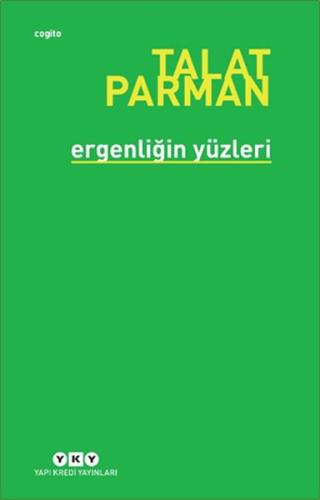 cogito

TALAT PARMAN

ergenliğin yüzleri

YKY
YAPI KREDİ YAYINLARI